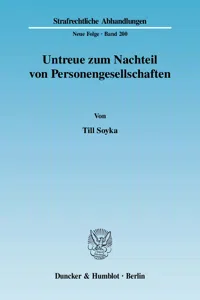 Strafrechtliche Abhandlungen

Neue Folge · Band 200

Untreue zum Nachteil von Personengesellschaften

Von

Till Soyka

Duncker & Humblot · Berlin